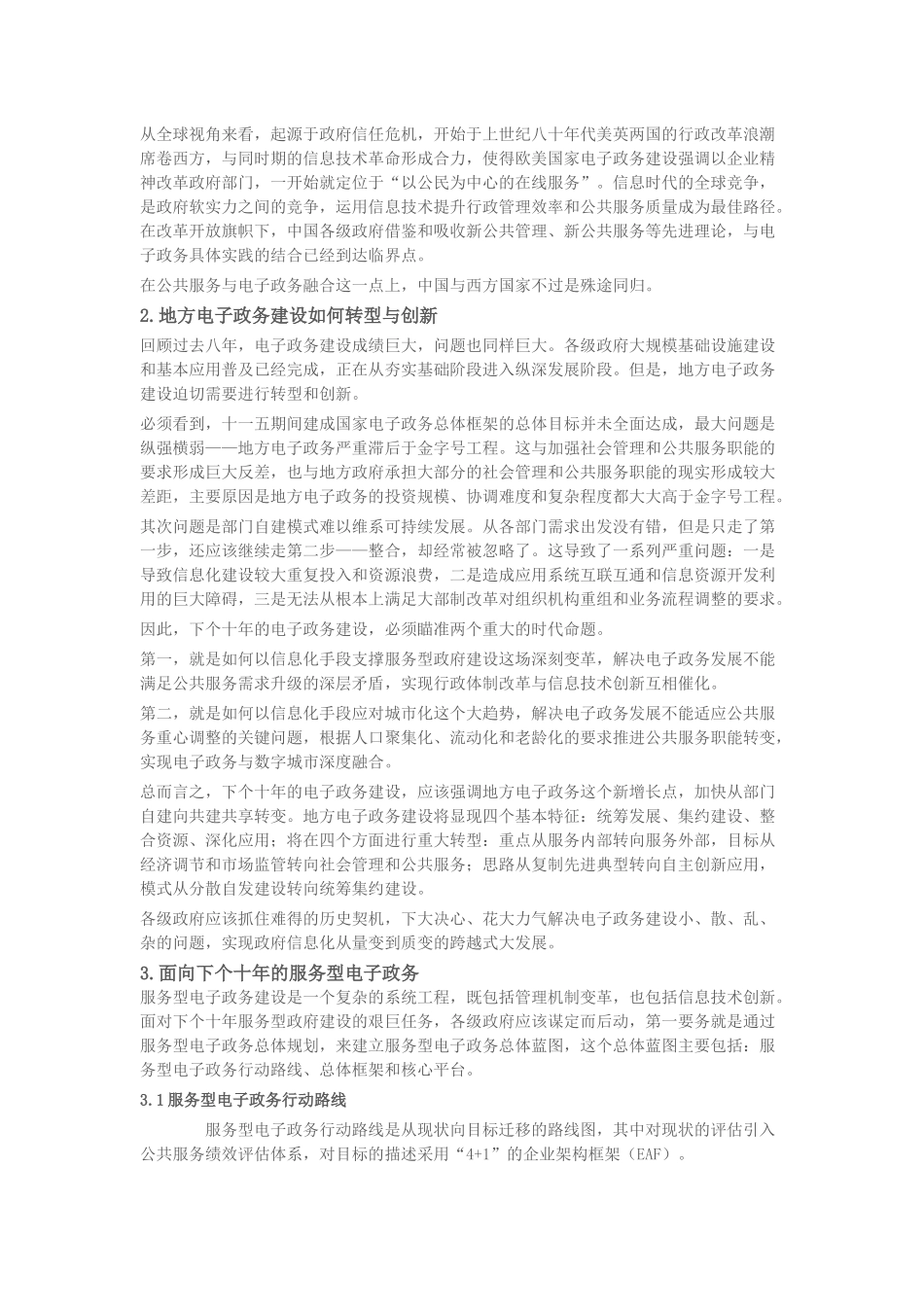 从全球视角来看，起源于政府信任危机，开始于上世纪八十年代美英两国的行政改革浪潮席卷西方，与同时期的信息技术革命形成合力，使得欧美国家电子政务建设强调以企业精神改革政府部门，一开始就定位于“以公民为中心的在线服务”。信息时代的全球竞争，是政府软实力之间的竞争，运用信息技术提升行政管理效率和公共服务质量成为最佳路径。在改革开放旗帜下，中国各级政府借鉴和吸收新公共管理、新公共服务等先进理论，与电子政务具体实践的结合已经到达临界点。

在公共服务与电子政务融合这一点上，中国与西方国家不过是殊途同归。

2.地方电子政务建设如何转型与创新

回顾过去八年，电子政务建设成绩巨大，问题也同样巨大。各级政府大规模基础设施建设和基本应用普及已经完成，正在从夯实基础阶段进入纵深发展阶段。但是，地方电子政务建设迫切需要进行转型和创新。

必须看到，十一五期间建成国家电子政务总体框架的总体目标并未全面达成，最大问题是纵强横弱——地方电子政务严重滞后于金字号工程。这与加强社会管理和公共服务职能的要求形成巨大反差，也与地方政府承担大部分的社会管理和公共服务职能的现实形成较大差距，主要原因是地方电子政务的投资规模、协调难度和复杂程度都大大高于金字号工程。

其次问题是部门自建模式难以维系可持续发展。从各部门需求出发没有错，但是只走了第一步，还应该继续走第二步——整合，却经常被忽略了。这导致了一系列严重问题：一是导致信息化建设较大重复投入和资源浪费，二是造成应用系统互联互通和信息资源开发利用的巨大障碍，三是无法从根本上满足大部制改革对组织机构重组和业务流程调整的要求。

因此，下个十年的电子政务建设，必须瞄准两个重大的时代命题。

第一，就是如何以信息化手段支撑服务型政府建设这场深刻变革，解决电子政务发展不能满足公共服务需求升级的深层矛盾，实现行政体制改革与信息技术创新互相催化。

第二，就是如何以信息化手段应对城市化这个大趋势，解决电子政务发展不能适应公共服务重心调整的关键问题，根据人口聚集化、流动化和老龄化的要求推进公共服务职能转变，实现电子政务与数字城市深度融合。

总而言之，下个十年的电子政务建设，应该强调地方电子政务这个新增长点，加快从部门自建向共建共享转变。地方电子政务建设将显现四个基本特征：统筹发展、集约建设、整合资源、深化应用；将在四个方面进行重大转型：重点从服务内部转向服务外部，目标从经济调节和市场监管转向社会管理和公共服务；思路从复制先进典型转向自主创新应用，模式从分散自发建设转向统筹集约建设。

各级政府应该抓住难得的历史契机，下大决心、花大力气解决电子政务建设小、散、乱、杂的问题，实现政府信息化从量变到质变的跨越式大发展。

3.面向下个十年的服务型电子政务

服务型电子政务建设是一个复杂的系统工程，既包括管理机制变革，也包括信息技术创新。面对下个十年服务型政府建设的艰巨任务，各级政府应该谋定而后动，第一要务就是通过服务型电子政务总体规划，来建立服务型电子政务总体蓝图，这个总体蓝图主要包括：服务型电子政务行动路线、总体框架和核心平台。

3.1服务型电子政务行动路线

服务型电子政务行动路线是从现状向目标迁移的路线图，其中对现状的评估引入公共服务绩效评估体系，对目标的描述采用“4+1”的企业架构框架（EAF）。